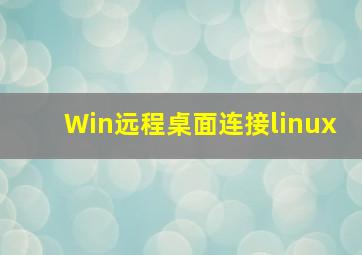 Win远程桌面连接linux